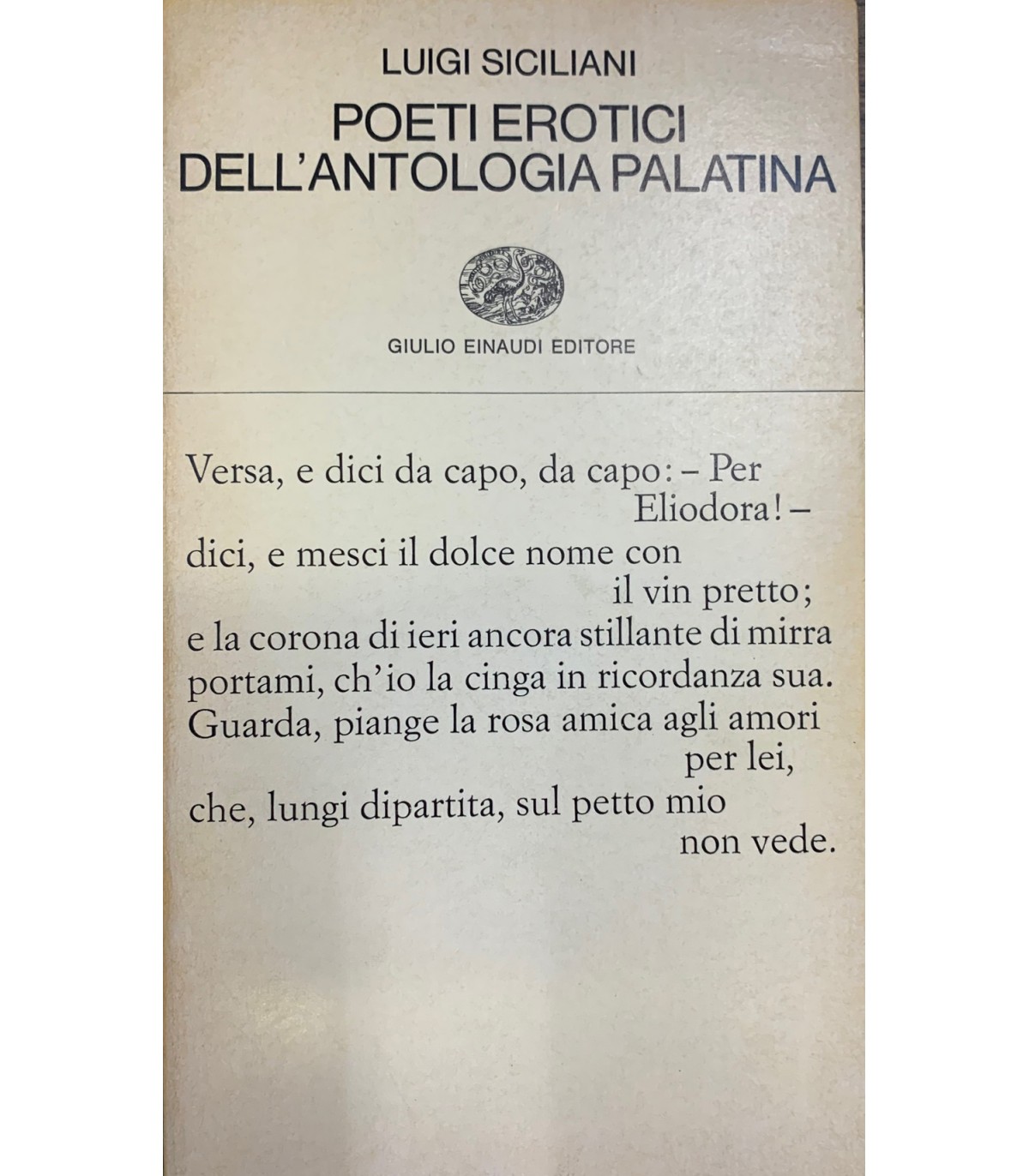 LUIGI SICILIANI

POETI EROTICI DELL'ANTOLOGIA PALATINA

GIULIO EINAUDI EDITORE

Versa, e dici da capo, da capo: – Per Eliodora! –
dici, e mesci il dolce nome con il vin pretto;
e la corona di ieri ancora stillante di mirra
portami, ch'io la cinga in ricordanza sua.
Guarda, piange la rosa amica agli amori per lei,
che, lungi dipartita, sul petto mio non vede.